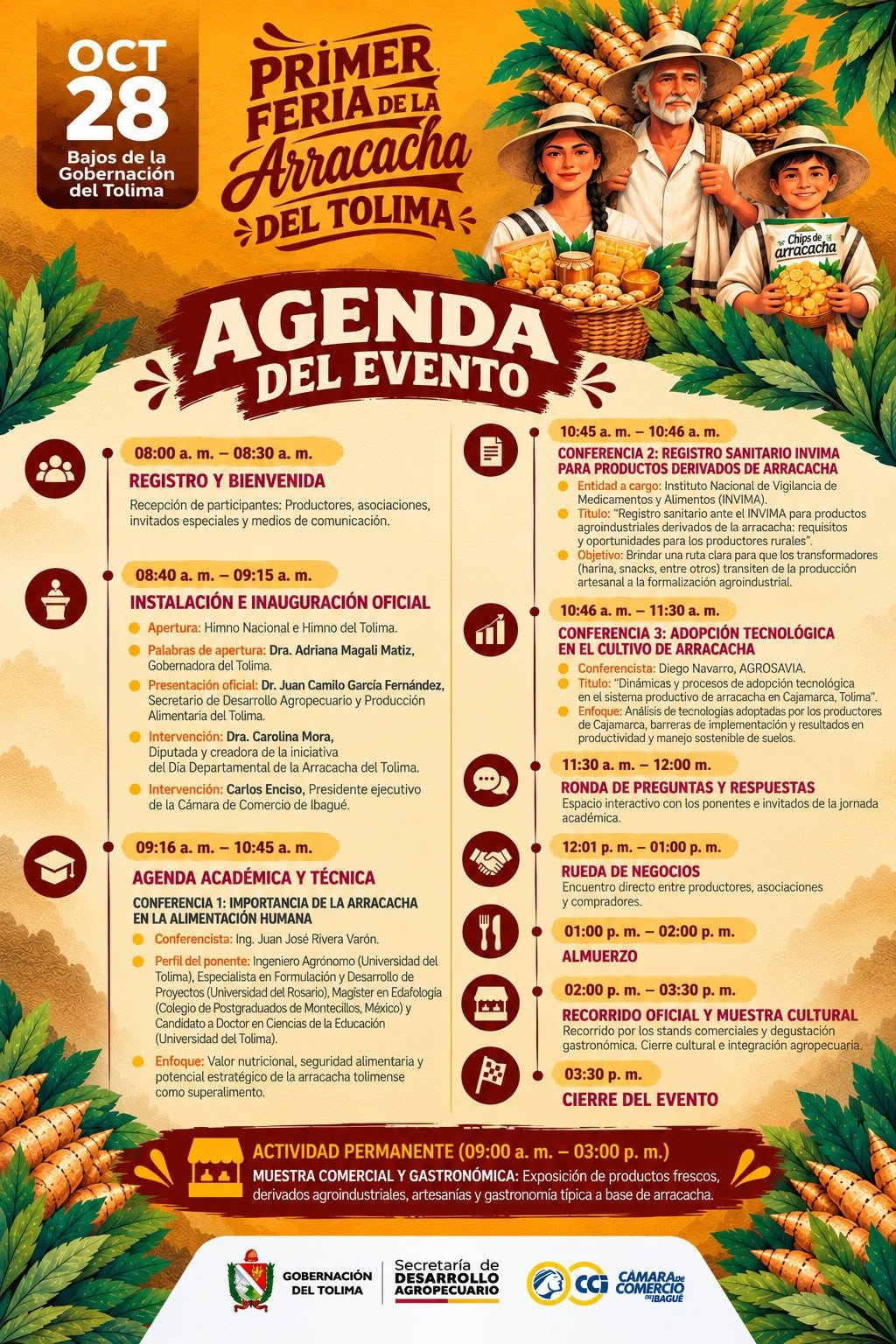 OCT
28
Bajos de la Gobernación del Tolima

PRIMER FERIA DE LA Arracacha DEL TOLIMA

Chips de arracacha

AGENDA DEL EVENTO

08:00 a. m. – 08:30 a. m.
REGISTRO Y BIENVENIDA
Recepción de participantes: Productores, asociaciones, invitados especiales y medios de comunicación.

08:40 a. m. – 09:15 a. m.
INSTALACIÓN E INAUGURACIÓN OFICIAL
• Apertura: Himno Nacional e Himno del Tolima.
• Palabras de apertura: Dra. Adriana Magali Matiz, Gobernadora del Tolima.
• Presentación oficial: Dr. Juan Camilo García Fernández, Secretario de Desarrollo Agropecuario y Producción Alimentaria del Tolima.
• Intervención: Dra. Carolina Mora, Diputada y creadora de la iniciativa del Día Departamental de la Arracacha del Tolima.
• Intervención: Carlos Enciso, Presidente ejecutivo de la Cámara de Comercio de Ibagué.

09:16 a. m. – 10:45 a. m.
AGENDA ACADÉMICA Y TÉCNICA
CONFERENCIA 1: IMPORTANCIA DE LA ARRACACHA EN LA ALIMENTACIÓN HUMANA
• Conferencista: Ing. Juan José Rivera Varón.
• Perfil del ponente: Ingeniero Agrónomo (Universidad del Tolima), Especialista en Formulación y Desarrollo de Proyectos (Universidad del Rosario), Magíster en Edafología (Colegio de Postgraduados de Montecillos, México) y Candidato a Doctor en Ciencias de la Educación (Universidad del Tolima).
• Enfoque: Valor nutricional, seguridad alimentaria y potencial estratégico de la arracacha tolimense como superalimento.

10:45 a. m. – 10:46 a. m.
CONFERENCIA 2: REGISTRO SANITARIO INVIMA PARA PRODUCTOS DERIVADOS DE ARRACACHA
• Entidad a cargo: Instituto Nacional de Vigilancia de Medicamentos y Alimentos (INVIMA).
• Título: "Registro sanitario ante el INVIMA para productos agroindustriales derivados de la arracacha: requisitos y oportunidades para los productores rurales".
• Objetivo: Brindar una ruta clara para que los transformadores (harina, snacks, entre otros) transiten de la producción artesanal a la formalización agroindustrial.

10:46 a. m. – 11:30 a. m.
CONFERENCIA 3: ADOPCIÓN TECNOLÓGICA EN EL CULTIVO DE ARRACACHA
• Conferencista: Diego Navarro, AGROSAVIA.
• Título: "Dinámicas y procesos de adopción tecnológica en el sistema productivo de arracacha en Cajamarca, Tolima".
• Enfoque: Análisis de tecnologías adoptadas por los productores de Cajamarca, barreras de implementación y resultados en productividad y manejo sostenible de suelos.

11:30 a. m. – 12:00 m.
RONDA DE PREGUNTAS Y RESPUESTAS
Espacio interactivo con los ponentes e invitados de la jornada académica.

12:01 p. m. – 01:00 p. m.
RUEDA DE NEGOCIOS
Encuentro directo entre productores, asociaciones y compradores.

01:00 p. m. – 02:00 p. m.
ALMUERZO

02:00 p. m. – 03:30 p. m.
RECORRIDO OFICIAL Y MUESTRA CULTURAL
Recorrido por los stands comerciales y degustación gastronómica. Cierre cultural e integración agropecuaria.

03:30 p. m.
CIERRE DEL EVENTO

ACTIVIDAD PERMANENTE (09:00 a. m. – 03:00 p. m.)
MUESTRA COMERCIAL Y GASTRONÓMICA: Exposición de productos frescos, derivados agroindustriales, artesanías y gastronomía típica a base de arracacha.

GOBERNACIÓN DEL TOLIMA
Secretaría de DESARROLLO AGROPECUARIO
CCI CÁMARA de COMERCIO DE IBAGUÉ